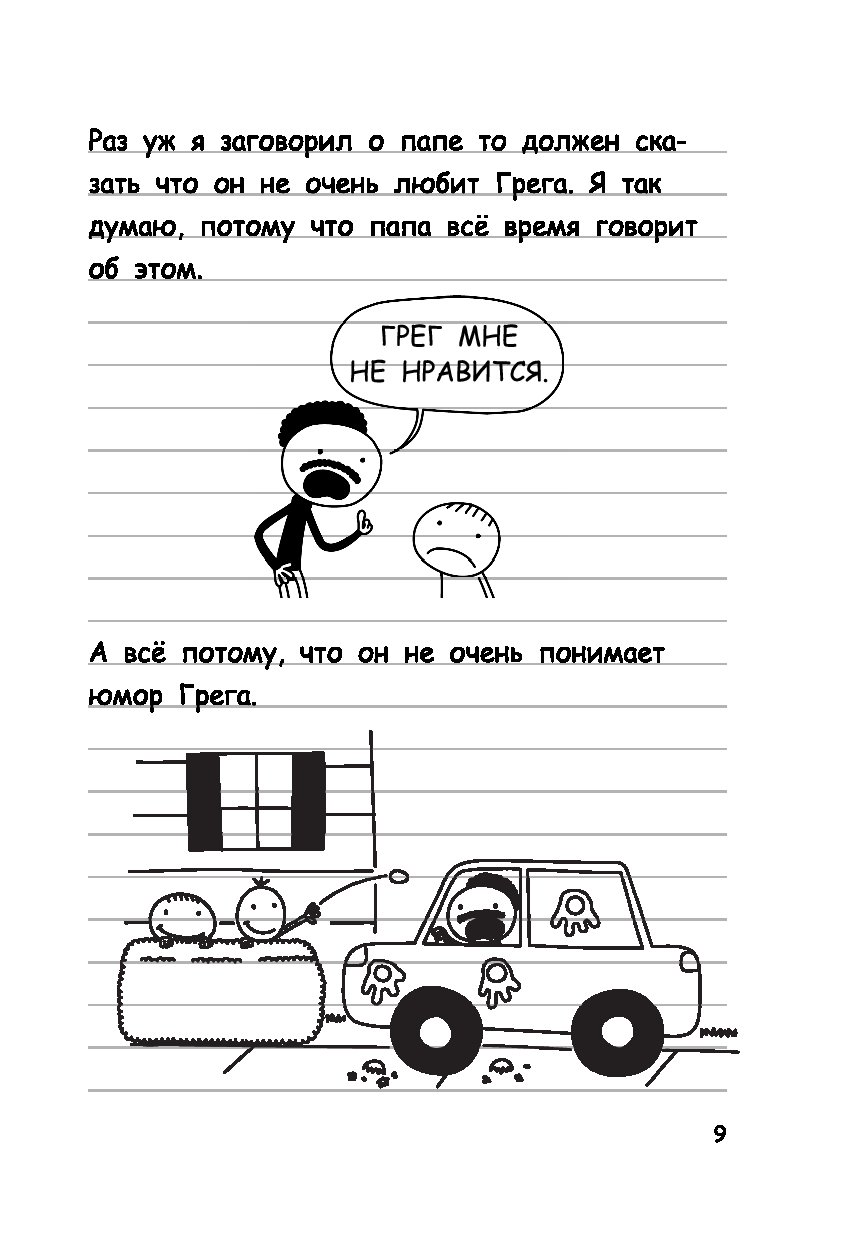 Раз уж я заговорил о папе то должен сказать что он не очень любит Грега. Я так думаю, потому что папа всё время говорит об этом.

ГРЕГ МНЕ
НЕ НРАВИТСЯ.

А всё потому, что он не очень понимает юмор Грега.

9